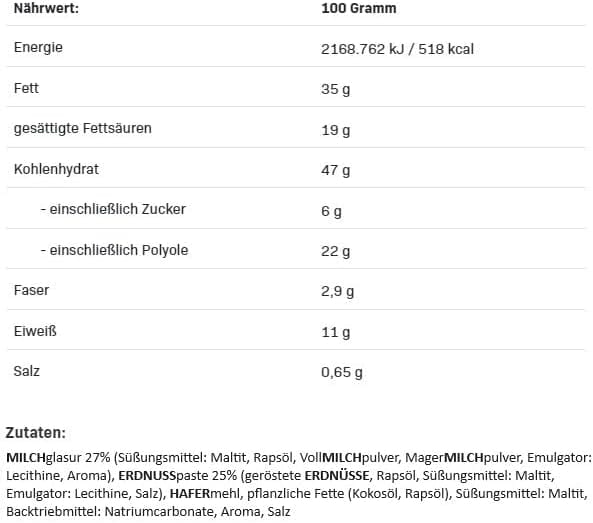 | Nährwert: | 100 Gramm |
|---|---|
| Energie | 2168.762 kJ / 518 kcal |
| Fett | 35 g |
| gesättigte Fettsäuren | 19 g |
| Kohlenhydrat | 47 g |
| - einschließlich Zucker | 6 g |
| - einschließlich Polyole | 22 g |
| Faser | 2,9 g |
| Eiweiß | 11 g |
| Salz | 0,65 g |

Zutaten:

MILCHglasur 27% (Süßungsmittel: Maltit, Rapsöl, VollMILCHpulver, MagerMILCHpulver, Emulgator: Lecithine, Aroma), ERDNUSSpaste 25% (geröstete ERDNÜSSE, Rapsöl, Süßungsmittel: Maltit, Emulgator: Lecithine, Salz), HAFERmehl, pflanzliche Fette (Kokosöl, Rapsöl), Süßungsmittel: Maltit, Backtriebmittel: Natriumcarbonate, Aroma, Salz